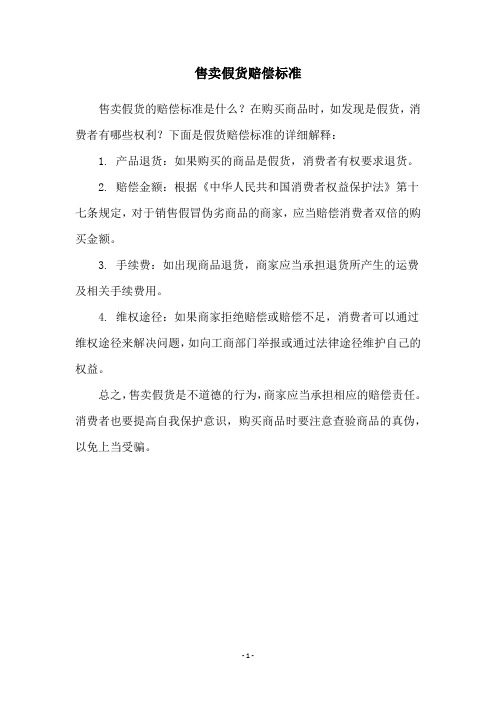 售卖假货赔偿标准

售卖假货的赔偿标准是什么？在购买商品时，如发现是假货，消费者有哪些权利？下面是假货赔偿标准的详细解释：

1. 产品退货：如果购买的商品是假货，消费者有权要求退货。

2. 赔偿金额：根据《中华人民共和国消费者权益保护法》第十七条规定，对于销售假冒伪劣商品的商家，应当赔偿消费者双倍的购买金额。

3. 手续费：如出现商品退货，商家应当承担退货所产生的运费及相关手续费用。

4. 维权途径：如果商家拒绝赔偿或赔偿不足，消费者可以通过维权途径来解决问题，如向工商部门举报或通过法律途径维护自己的权益。

总之，售卖假货是不道德的行为，商家应当承担相应的赔偿责任。消费者也要提高自我保护意识，购买商品时要注意查验商品的真伪，以免上当受骗。

- 1 -